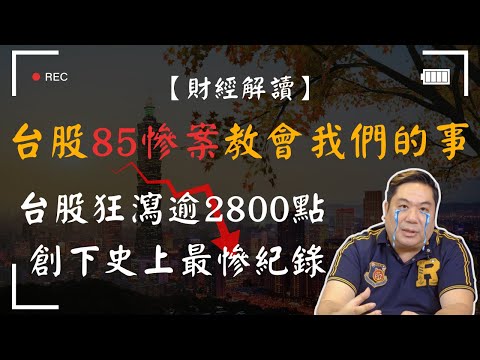 REC

【財經解讀】

台股85慘案教會我們的事

台股狂瀉逾2800點
創下史上最慘紀錄

R